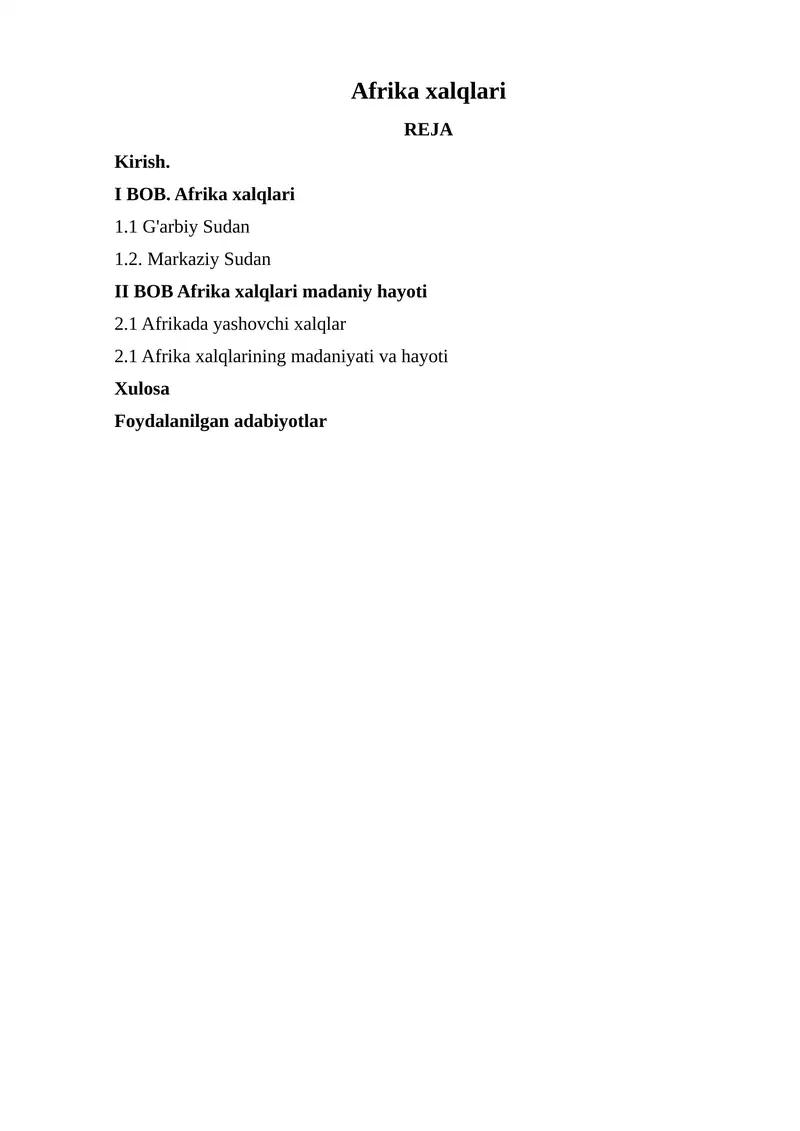 Afrika xalqlari

REJA

Kirish.

I BOB. Afrika xalqlari

1.1 G'arbiy Sudan

1.2. Markaziy Sudan

II BOB Afrika xalqlari madaniy hayoti

2.1 Afrikada yashovchi xalqlar

2.1 Afrika xalqlarining madaniyati va hayoti

Xulosa

Foydalanilgan adabiyotlar